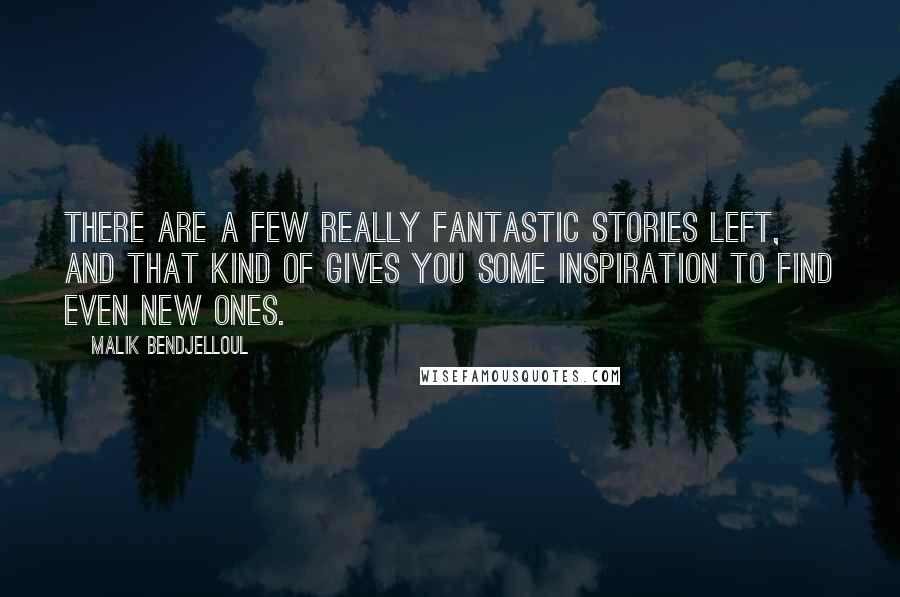 THERE ARE A FEW REALLY FANTASTIC STORIES LEFT, AND THAT KIND OF GIVES YOU SOME INSPIRATION TO FIND EVEN NEW ONES.

MALIK BENDJELLOUL

WISEFAMOUSQUOTES.COM